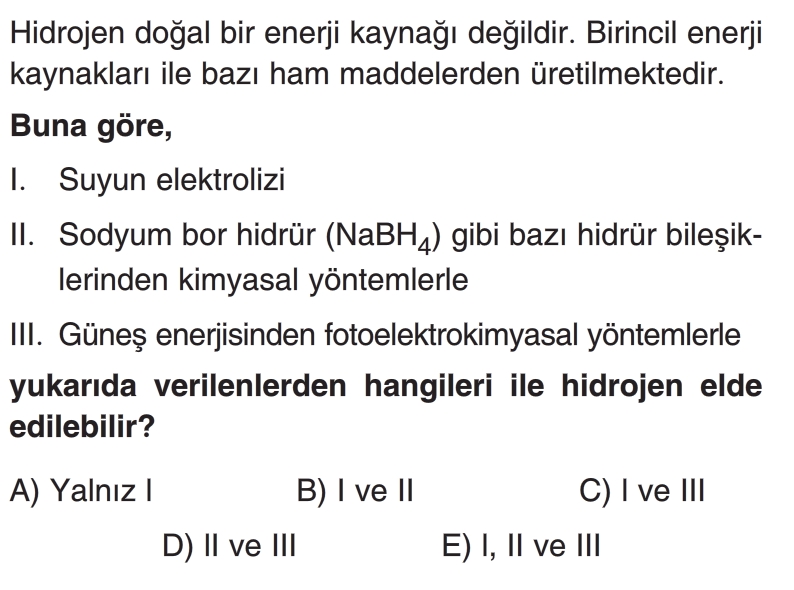 Hidrojen doğal bir enerji kaynağı değildir. Birincil enerji kaynakları ile bazı ham maddelerden üretilmektedir.

Buna göre,

I. Suyun elektrolizi

II. Sodyum bor hidrür ($NaBH_4$) gibi bazı hidrür bileşiklerinden kimyasal yöntemlerle

III. Güneş enerjisinden fotoelektrokimyasal yöntemlerle

yukarıda verilenlerden hangileri ile hidrojen elde edilebilir?

A) Yalnız I
B) I ve II
C) I ve III
D) II ve III
E) I, II ve III